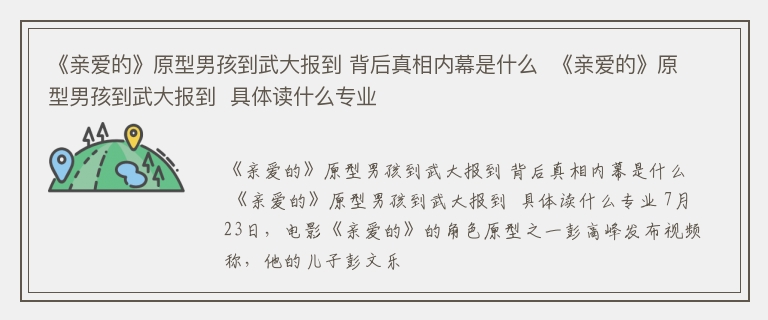 《亲爱的》原型男孩到武大报到 背后真相内幕是什么 《亲爱的》原型男孩到武大报到 具体读什么专业

《亲爱的》原型男孩到武大报到 背后真相内幕是什么 《亲爱的》原型男孩到武大报到 具体读什么专业 7月23日，电影《亲爱的》的角色原型之一彭高峰发布视频称，他的儿子彭文乐